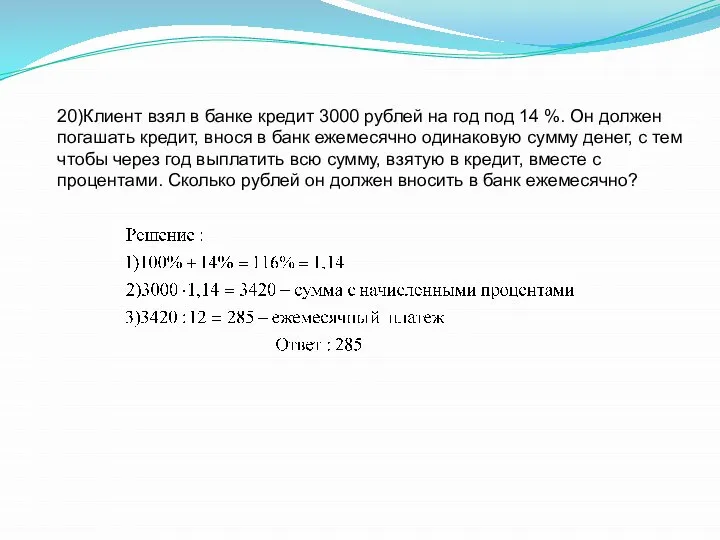 20)Клиент взял в банке кредит 3000 рублей на год под 14 %. Он должен погашать кредит, внося в банк ежемесячно одинаковую сумму денег, с тем чтобы через год выплатить всю сумму, взятую в кредит, вместе с процентами. Сколько рублей он должен вносить в банк ежемесячно?

Решение :
1)$100\% + 14\% = 116\% = 1,14$
2)$3000 \cdot 1,14 = 3420$ – сумма с начисленными процентами
3)$3420 : 12 = 285$ – ежемесячный платеж
Ответ : 285